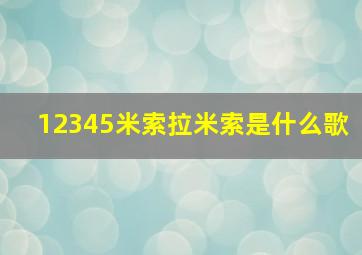 12345米索拉米索是什么歌